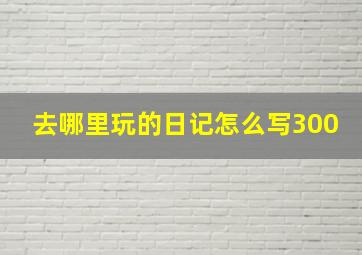 去哪里玩的日记怎么写300